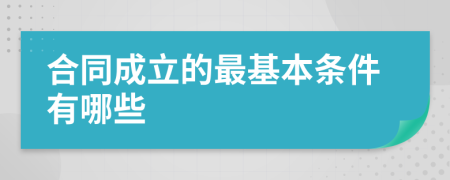 合同成立的最基本条件有哪些